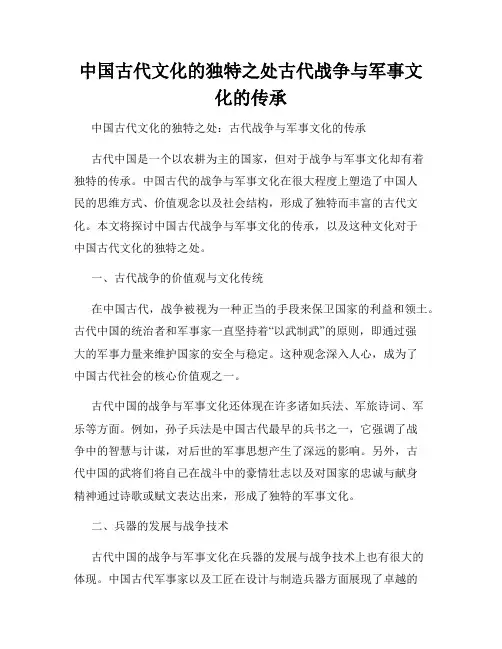 中国古代文化的独特之处古代战争与军事文化的传承

中国古代文化的独特之处：古代战争与军事文化的传承

古代中国是一个以农耕为主的国家，但对于战争与军事文化却有着独特的传承。中国古代的战争与军事文化在很大程度上塑造了中国人民的思维方式、价值观念以及社会结构，形成了独特而丰富的古代文化。本文将探讨中国古代战争与军事文化的传承，以及这种文化对于中国古代文化的独特之处。

一、古代战争的价值观与文化传统

在中国古代，战争被视为一种正当的手段来保卫国家的利益和领土。古代中国的统治者和军事家一直坚持着“以武制武”的原则，即通过强大的军事力量来维护国家的安全与稳定。这种观念深入人心，成为了中国古代社会的核心价值观之一。

古代中国的战争与军事文化还体现在许多诸如兵法、军旅诗词、军乐等方面。例如，孙子兵法是中国古代最早的兵书之一，它强调了战争中的智慧与计谋，对后世的军事思想产生了深远的影响。另外，古代中国的武将们将自己在战斗中的豪情壮志以及对国家的忠诚与献身精神通过诗歌或赋文表达出来，形成了独特的军事文化。

二、兵器的发展与战争技术

古代中国的战争与军事文化在兵器的发展与战争技术上也有很大的体现。中国古代军事家以及工匠在设计与制造兵器方面展现了卓越的